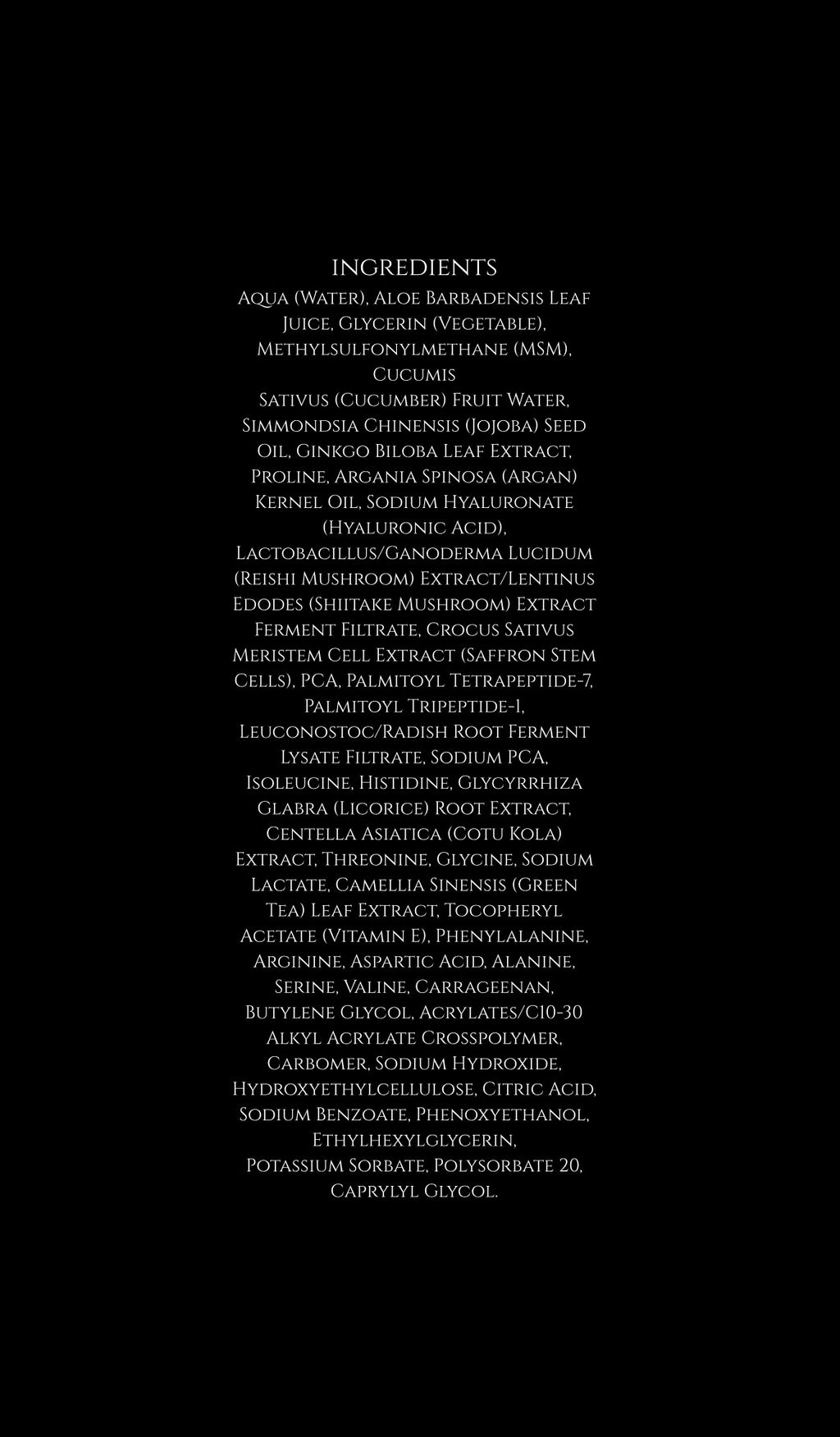 INGREDIENTS

Aqua (Water), Aloe Barbadensis Leaf Juice, Glycerin (Vegetable), Methylsulfonylmethane (MSM), Cucumis

Sativus (Cucumber) Fruit Water, Simmondsia Chinensis (Jojoba) Seed Oil, Ginkgo Biloba Leaf Extract, Proline, Argania Spinosa (Argan) Kernel Oil, Sodium Hyaluronate (Hyaluronic Acid), Lactobacillus/Ganoderma Lucidum (Reishi Mushroom) Extract/Lentinus Edodes (Shiitake Mushroom) Extract Ferment Filtrate, Crocus Sativus Meristem Cell Extract (Saffron Stem Cells), PCA, Palmitoyl Tetrapeptide-7, Palmitoyl Tripeptide-1, Leuconostoc/Radish Root Ferment Lysate Filtrate, Sodium PCA, Isoleucine, Histidine, Glycyrrhiza Glabra (Licorice) Root Extract, Centella Asiatica (Cotu Kola) Extract, Threonine, Glycine, Sodium Lactate, Camellia Sinensis (Green Tea) Leaf Extract, Tocopheryl Acetate (Vitamin E), Phenylalanine, Arginine, Aspartic Acid, Alanine, Serine, Valine, Carrageenan, Butylene Glycol, Acrylates/C10-30 Alkyl Acrylate Crosspolymer, Carbomer, Sodium Hydroxide, Hydroxyethylcellulose, Citric Acid, Sodium Benzoate, Phenoxyethanol, Ethylhexylglycerin, Potassium Sorbate, Polysorbate 20, Caprylyl Glycol.